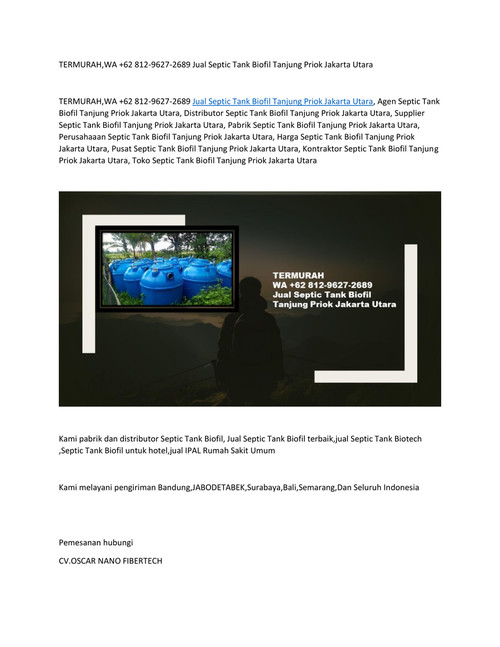 TERMURAH,WA +62 812-9627-2689 Jual Septic Tank Biofil Tanjung Priok Jakarta Utara

TERMURAH,WA +62 812-9627-2689 Jual Septic Tank Biofil Tanjung Priok Jakarta Utara, Agen Septic Tank Biofil Tanjung Priok Jakarta Utara, Distributor Septic Tank Biofil Tanjung Priok Jakarta Utara, Supplier Septic Tank Biofil Tanjung Priok Jakarta Utara, Pabrik Septic Tank Biofil Tanjung Priok Jakarta Utara, Perusahaaan Septic Tank Biofil Tanjung Priok Jakarta Utara, Harga Septic Tank Biofil Tanjung Priok Jakarta Utara, Pusat Septic Tank Biofil Tanjung Priok Jakarta Utara, Kontraktor Septic Tank Biofil Tanjung Priok Jakarta Utara, Toko Septic Tank Biofil Tanjung Priok Jakarta Utara

TERMURAH
WA +62 812-9627-2689
Jual Septic Tank Biofil
Tanjung Priok Jakarta Utara

Kami pabrik dan distributor Septic Tank Biofil, Jual Septic Tank Biofil terbaik,jual Septic Tank Biotech ,Septic Tank Biofil untuk hotel,jual IPAL Rumah Sakit Umum

Kami melayani pengiriman Bandung,JABODETABEK,Surabaya,Bali,Semarang,Dan Seluruh Indonesia

Pemesanan hubungi

CV.OSCAR NANO FIBERTECH